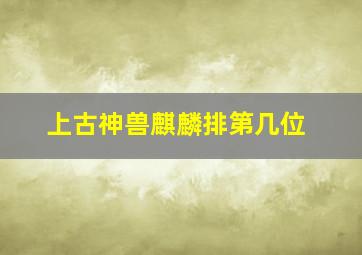 上古神兽麒麟排第几位